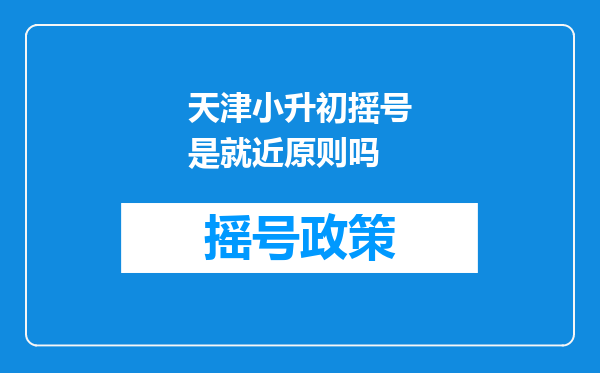 天津小升初摇号是就近原则吗

摇号政策